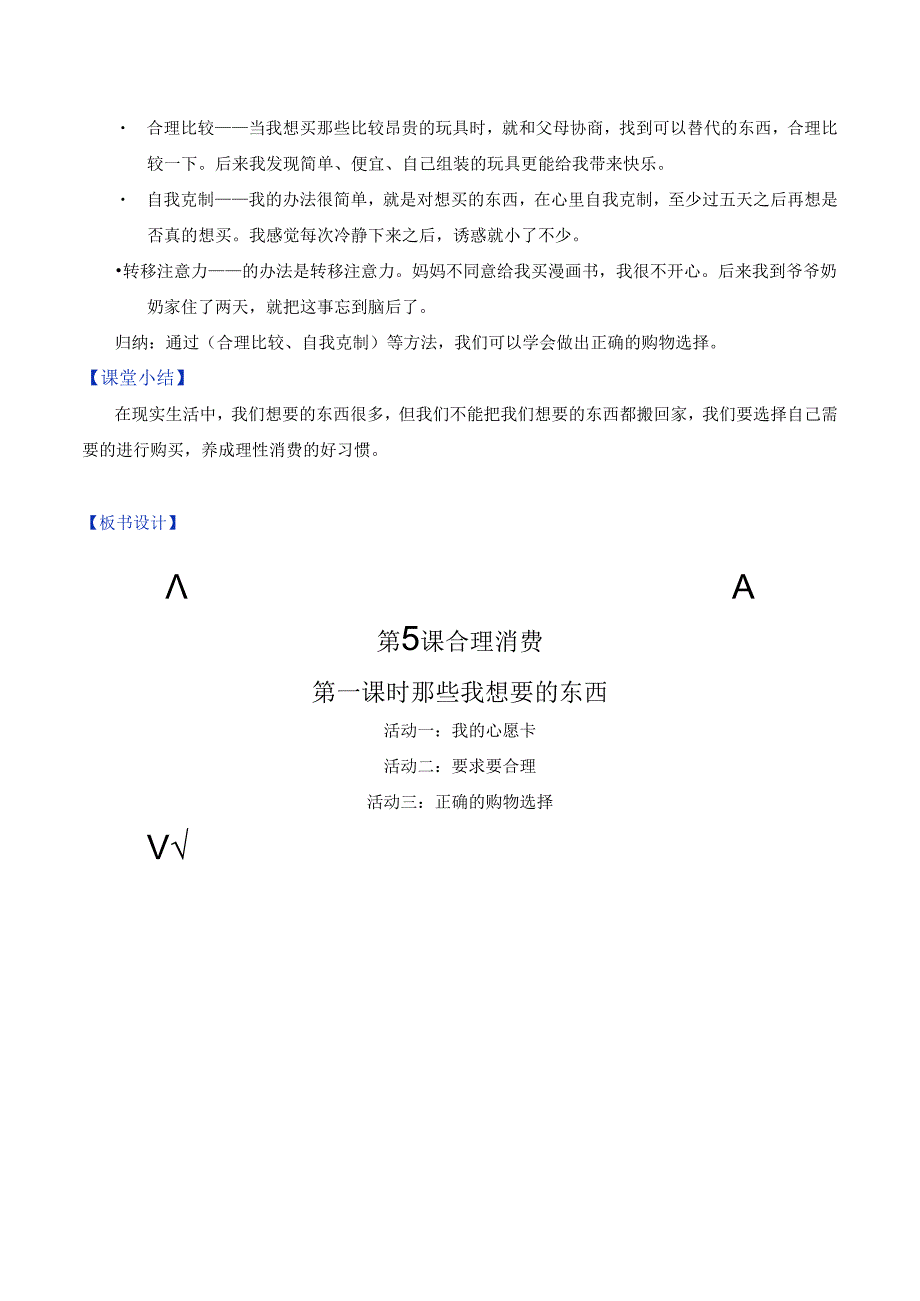 · 合理比较——当我想买那些比较昂贵的玩具时，就和父母协商，找到可以替代的东西，合理比较一下。后来我发现简单、便宜、自己组装的玩具更能给我带来快乐。

· 自我克制——我的办法很简单，就是对想买的东西，在心里自我克制，至少过五天之后再想是否真的想买。我感觉每次冷静下来之后，诱惑就小了不少。

•转移注意力——的办法是转移注意力。妈妈不同意给我买漫画书，我很不开心。后来我到爷爷奶奶家住了两天，就把这事忘到脑后了。

归纳：通过（合理比较、自我克制）等方法，我们可以学会做出正确的购物选择。

【课堂小结】

在现实生活中，我们想要的东西很多，但我们不能把我们想要的东西都搬回家，我们要选择自己需要的进行购买，养成理性消费的好习惯。

【板书设计】

Λ A

第5课合理消费

第一课时那些我想要的东西

活动一：我的心愿卡

活动二：要求要合理

活动三：正确的购物选择

V√